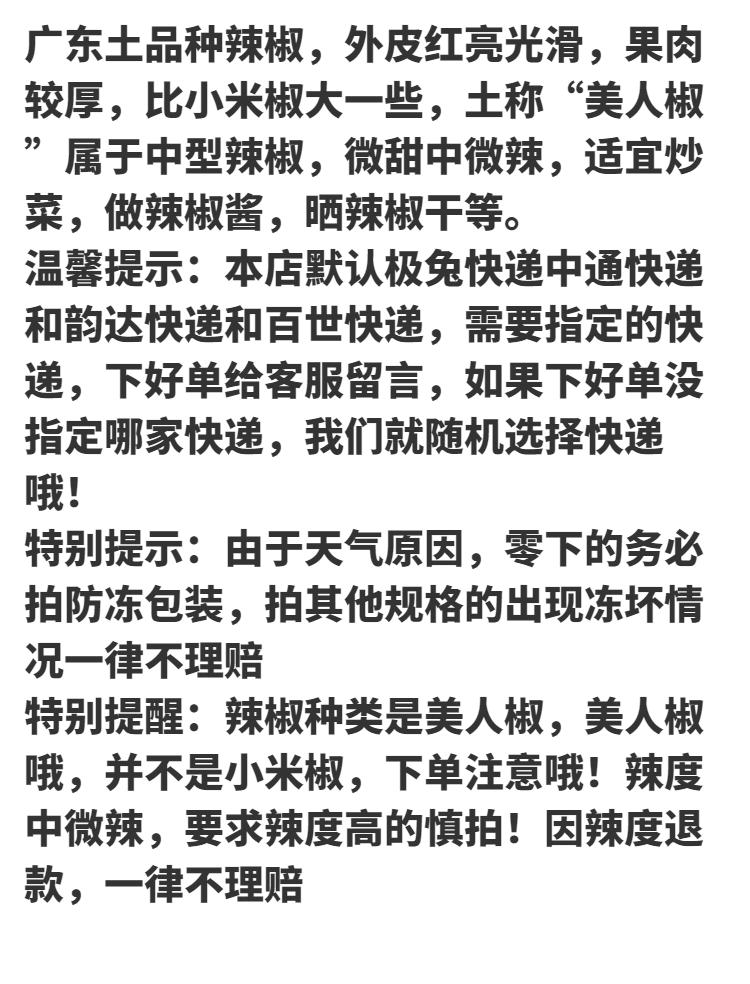 广东土品种辣椒，外皮红亮光滑，果肉较厚，比小米椒大一些，土称“美人椒”属于中型辣椒，微甜中微辣，适宜炒菜，做辣椒酱，晒辣椒干等。
温馨提示：本店默认极兔快递中通快递和韵达快递和百世快递，需要指定的快递，下好单给客服留言，如果下好单没指定哪家快递，我们就随机选择快递哦！
特别提示：由于天气原因，零下的务必拍防冻包装，拍其他规格的出现冻坏情况一律不理赔
特别提醒：辣椒种类是美人椒，美人椒哦，并不是小米椒，下单注意哦！辣度中微辣，要求辣度高的慎拍！因辣度退款，一律不理赔